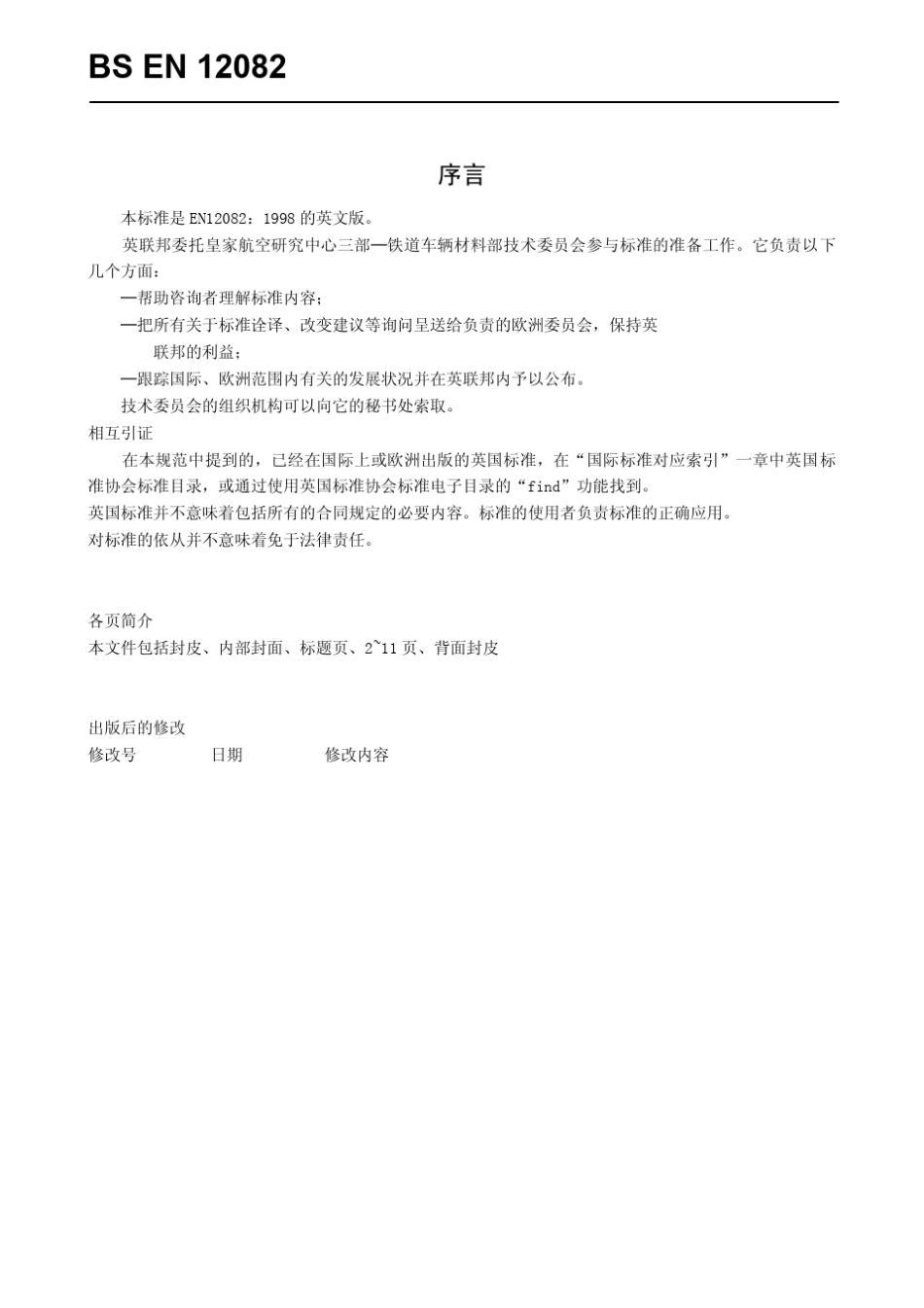 BS EN 12082

序言

本标准是 EN12082：1998 的英文版。

英联邦委托皇家航空研究中心三部—铁道车辆材料部技术委员会参与标准的准备工作。它负责以下几个方面：

—帮助咨询者理解标准内容；

—把所有关于标准诠译、改变建议等询问呈送给负责的欧洲委员会，保持英联邦的利益；

—跟踪国际、欧洲范围内有关的发展状况并在英联邦内予以公布。

技术委员会的组织机构可以向它的秘书处索取。

相互引证

在本规范中提到的，已经在国际上或欧洲出版的英国标准，在“国际标准对应索引”一章中英国标准协会标准目录，或通过使用英国标准协会标准电子目录的“find”功能找到。

英国标准并不意味着包括所有的合同规定的必要内容。标准的使用者负责标准的正确应用。

对标准的依从并不意味着免于法律责任。

各页简介

本文件包括封皮、内部封面、标题页、2~11 页、背面封皮

出版后的修改

修改号　　日期　　修改内容